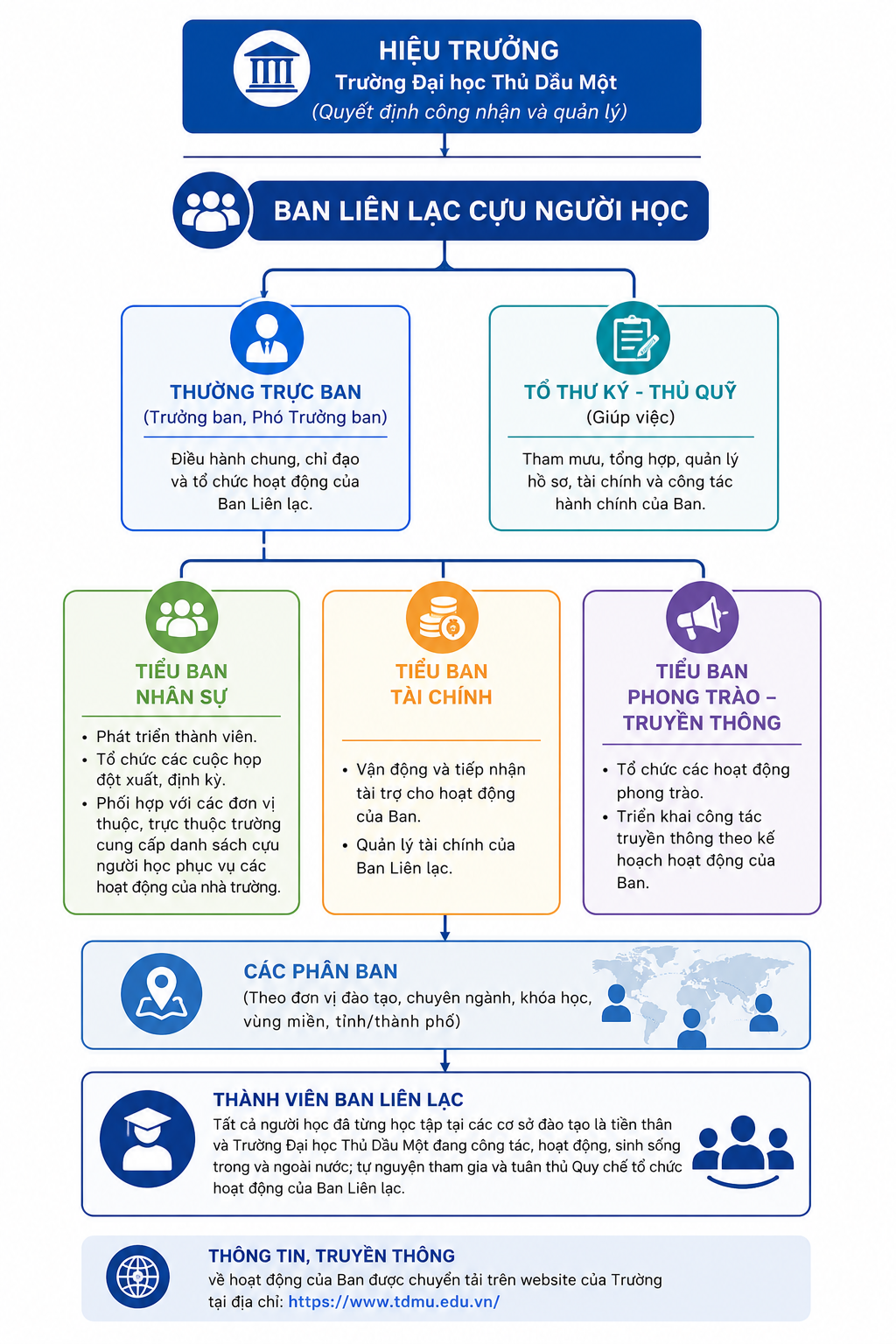 HIỆU TRƯỞNG
Trường Đại học Thủ Dầu Một
(Quyết định công nhận và quản lý)

BAN LIÊN LẠC CỰU NGƯỜI HỌC

THƯỜNG TRỰC BAN
(Trưởng ban, Phó Trưởng ban)

Điều hành chung, chỉ đạo và tổ chức hoạt động của Ban Liên lạc.

TỔ THƯ KÝ - THỦ QUỸ
(Giúp việc)

Tham mưu, tổng hợp, quản lý hồ sơ, tài chính và công tác hành chính của Ban.

TIỂU BAN
NHÂN SỰ

• Phát triển thành viên.
• Tổ chức các cuộc họp đột xuất, định kỳ.
• Phối hợp với các đơn vị thuộc, trực thuộc trường cung cấp danh sách cựu người học phục vụ các hoạt động của nhà trường.

TIỂU BAN
TÀI CHÍNH

• Vận động và tiếp nhận tài trợ cho hoạt động của Ban.
• Quản lý tài chính của Ban Liên lạc.

TIỂU BAN
PHONG TRÀO – TRUYỀN THÔNG

• Tổ chức các hoạt động phong trào.
• Triển khai công tác truyền thông theo kế hoạch hoạt động của Ban.

CÁC PHÂN BAN
(Theo đơn vị đào tạo, chuyên ngành, khóa học, vùng miền, tỉnh/thành phố)

THÀNH VIÊN BAN LIÊN LẠC
Tất cả người học đã từng học tập tại các cơ sở đào tạo là tiền thân và Trường Đại học Thủ Dầu Một đang công tác, hoạt động, sinh sống trong và ngoài nước; tự nguyện tham gia và tuân thủ Quy chế tổ chức hoạt động của Ban Liên lạc.

THÔNG TIN, TRUYỀN THÔNG
về hoạt động của Ban được chuyển tải trên website của Trường tại địa chỉ: https://www.tdmu.edu.vn/